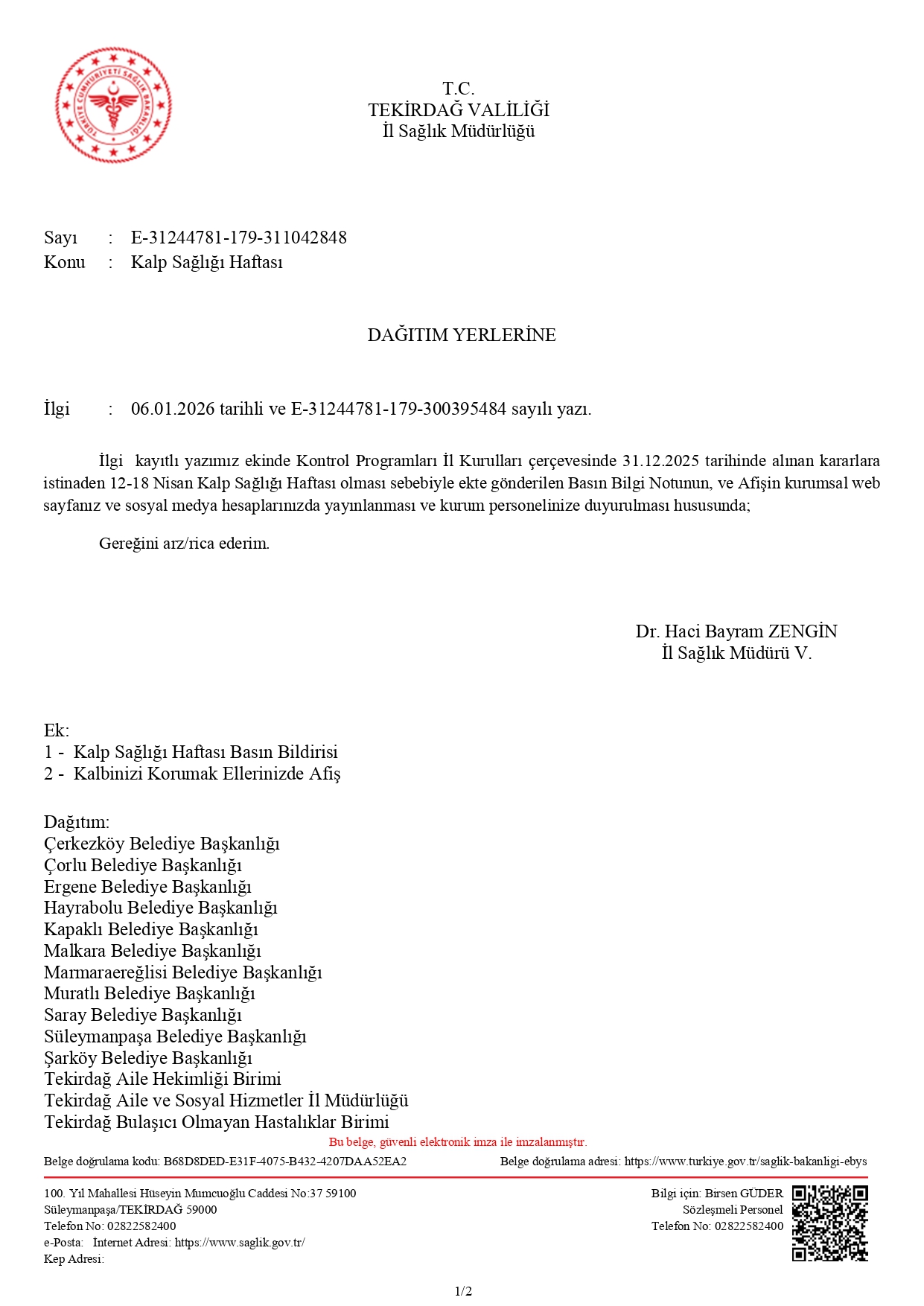 TÜRKİYE CUMHURİYETİ SAĞLIK BAKANLIĞI

T.C.
TEKİRDAĞ VALİLİĞİ
İl Sağlık Müdürlüğü

Sayı : E-31244781-179-311042848
Konu : Kalp Sağlığı Haftası

DAĞITIM YERLERİNE

İlgi : 06.01.2026 tarihli ve E-31244781-179-300395484 sayılı yazı.

İlgi kayıtlı yazımız ekinde Kontrol Programları İl Kurulları çerçevesinde 31.12.2025 tarihinde alınan kararlara istinaden 12-18 Nisan Kalp Sağlığı Haftası olması sebebiyle ekte gönderilen Basın Bilgi Notunun, ve Afişin kurumsal web sayfanız ve sosyal medya hesaplarınızda yayınlanması ve kurum personelinize duyurulması hususunda;

Gereğini arz/rica ederim.

Dr. Haci Bayram ZENGİN
İl Sağlık Müdürü V.

Ek:
1 - Kalp Sağlığı Haftası Basın Bildirisi
2 - Kalbinizi Korumak Ellerinizde Afiş

Dağıtım:
Çerkezköy Belediye Başkanlığı
Çorlu Belediye Başkanlığı
Ergene Belediye Başkanlığı
Hayrabolu Belediye Başkanlığı
Kapaklı Belediye Başkanlığı
Malkara Belediye Başkanlığı
Marmaraereğlisi Belediye Başkanlığı
Muratlı Belediye Başkanlığı
Saray Belediye Başkanlığı
Süleymanpaşa Belediye Başkanlığı
Şarköy Belediye Başkanlığı
Tekirdağ Aile Hekimliği Birimi
Tekirdağ Aile ve Sosyal Hizmetler İl Müdürlüğü
Tekirdağ Bulaşıcı Olmayan Hastalıklar Birimi

Bu belge, güvenli elektronik imza ile imzalanmıştır.

Belge doğrulama kodu: B68D8DED-E31F-4075-B432-4207DAA52EA2 Belge doğrulama adresi: https://www.turkiye.gov.tr/saglik-bakanligi-ebys

100. Yıl Mahallesi Hüseyin Mumcuoğlu Caddesi No:37 59100
Süleymanpaşa/TEKİRDAĞ 59000
Telefon No: 02822582400
e-Posta: İnternet Adresi: https://www.saglik.gov.tr/
Kep Adresi:

Bilgi için: Birsen GÜDER
Sözleşmeli Personel
Telefon No: 02822582400

1/2